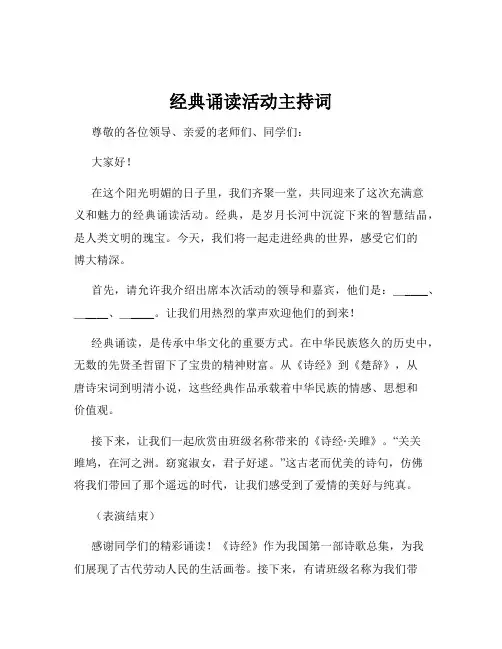 经典诵读活动主持词

尊敬的各位领导、亲爱的老师们、同学们：

大家好！

在这个阳光明媚的日子里，我们齐聚一堂，共同迎来了这次充满意义和魅力的经典诵读活动。经典，是岁月长河中沉淀下来的智慧结晶，是人类文明的瑰宝。今天，我们将一起走进经典的世界，感受它们的博大精深。

首先，请允许我介绍出席本次活动的领导和嘉宾，他们是：______、______、______。让我们用热烈的掌声欢迎他们的到来！

经典诵读，是传承中华文化的重要方式。在中华民族悠久的历史中，无数的先贤圣哲留下了宝贵的精神财富。从《诗经》到《楚辞》，从唐诗宋词到明清小说，这些经典作品承载着中华民族的情感、思想和价值观。

接下来，让我们一起欣赏由班级名称带来的《诗经·关雎》。“关关雎鸠，在河之洲。窈窕淑女，君子好逑。”这古老而优美的诗句，仿佛将我们带回了那个遥远的时代，让我们感受到了爱情的美好与纯真。

（表演结束）

感谢同学们的精彩诵读！《诗经》作为我国第一部诗歌总集，为我们展现了古代劳动人民的生活画卷。接下来，有请班级名称为我们带